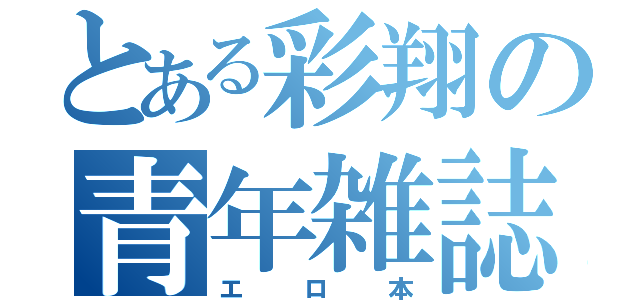 とある彩翔の
青年雑誌
エロ本